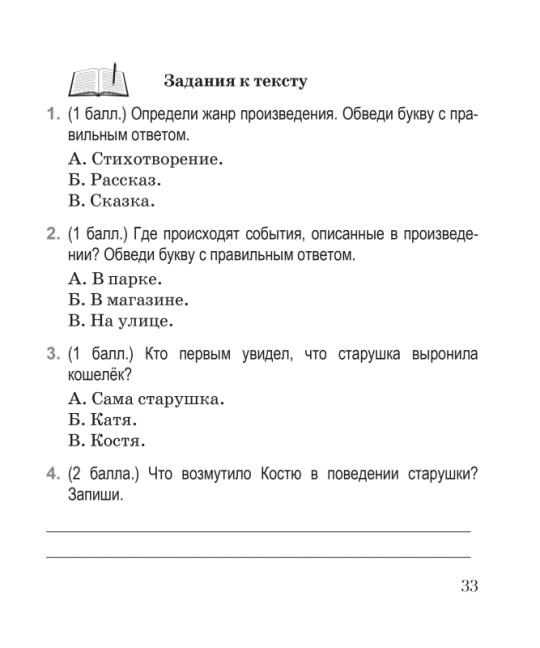 Задания к тексту

1. (1 балл.) Определи жанр произведения. Обведи букву с правильным ответом.

А. Стихотворение.
Б. Рассказ.
В. Сказка.

2. (1 балл.) Где происходят события, описанные в произведении? Обведи букву с правильным ответом.

А. В парке.
Б. В магазине.
В. На улице.

3. (1 балл.) Кто первым увидел, что старушка выронила кошелёк?

А. Сама старушка.
Б. Катя.
В. Костя.

4. (2 балла.) Что возмутило Костю в поведении старушки? Запиши.

33